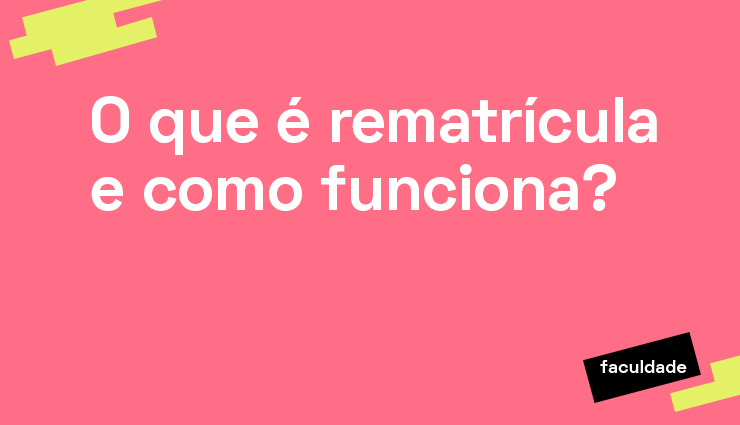 O que é rematrícula e como funciona?

faculdade